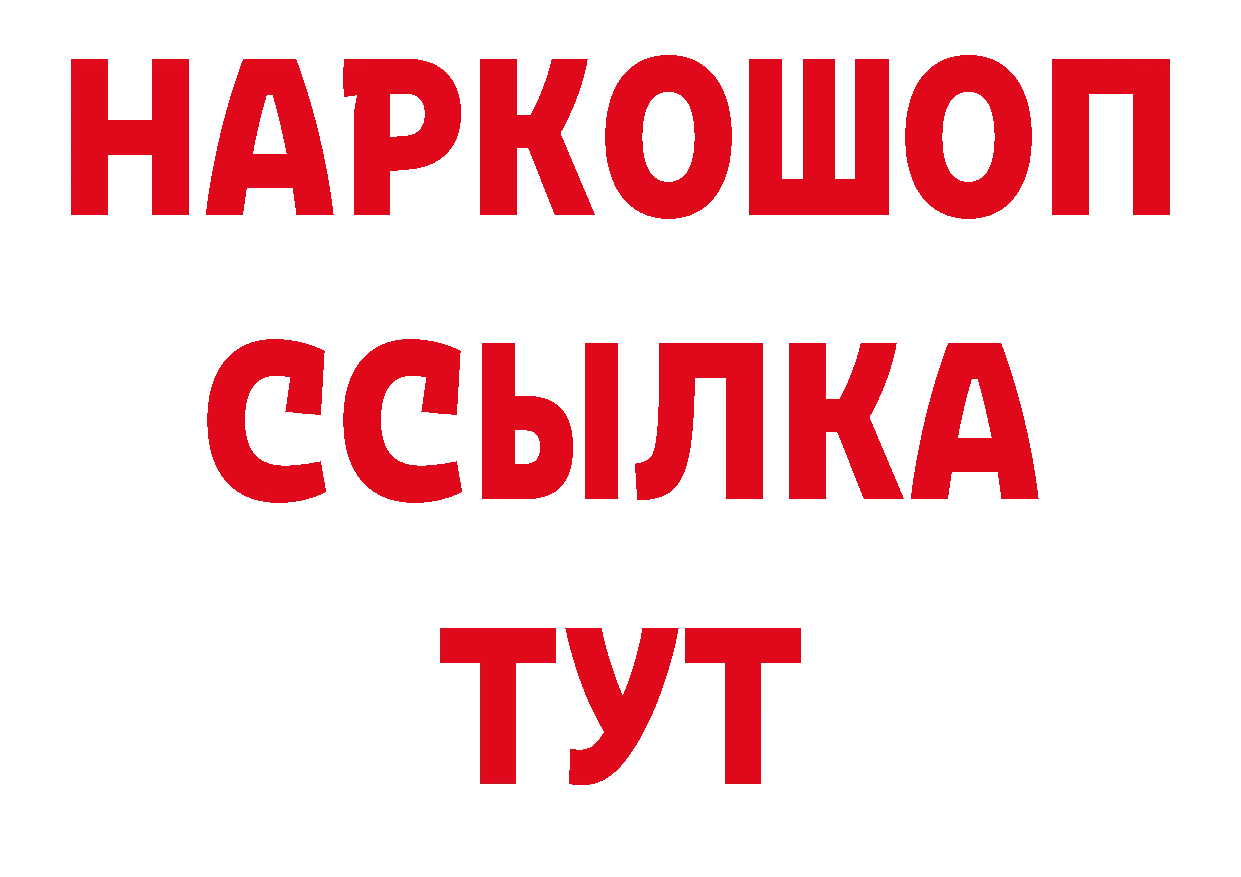 НАРКОШОП
ССЫЛКА
ТУТ